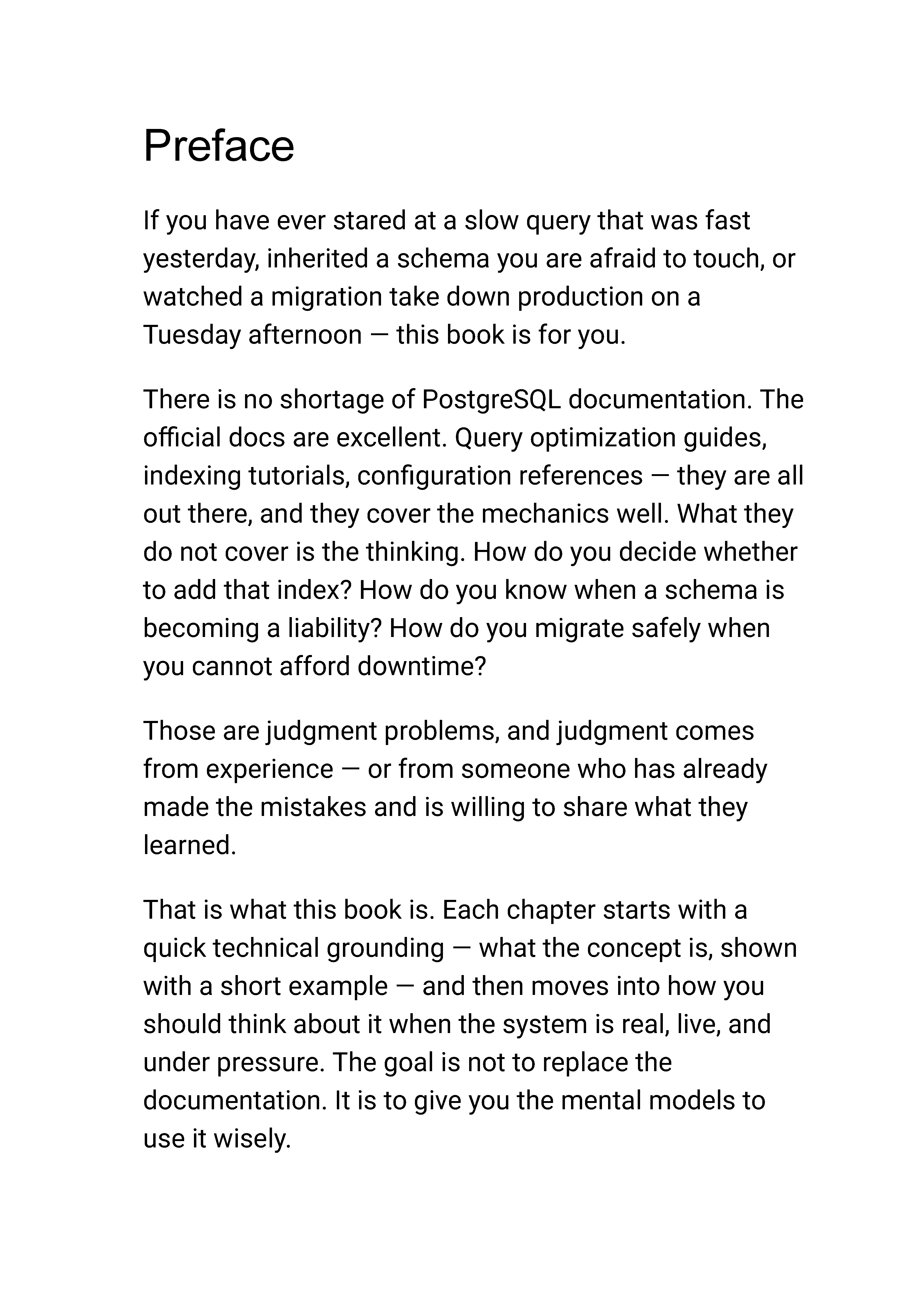 Preface

If you have ever stared at a slow query that was fast yesterday, inherited a schema you are afraid to touch, or watched a migration take down production on a Tuesday afternoon — this book is for you.

There is no shortage of PostgreSQL documentation. The official docs are excellent. Query optimization guides, indexing tutorials, configuration references — they are all out there, and they cover the mechanics well. What they do not cover is the thinking. How do you decide whether to add that index? How do you know when a schema is becoming a liability? How do you migrate safely when you cannot afford downtime?

Those are judgment problems, and judgment comes from experience — or from someone who has already made the mistakes and is willing to share what they learned.

That is what this book is. Each chapter starts with a quick technical grounding — what the concept is, shown with a short example — and then moves into how you should think about it when the system is real, live, and under pressure. The goal is not to replace the documentation. It is to give you the mental models to use it wisely.